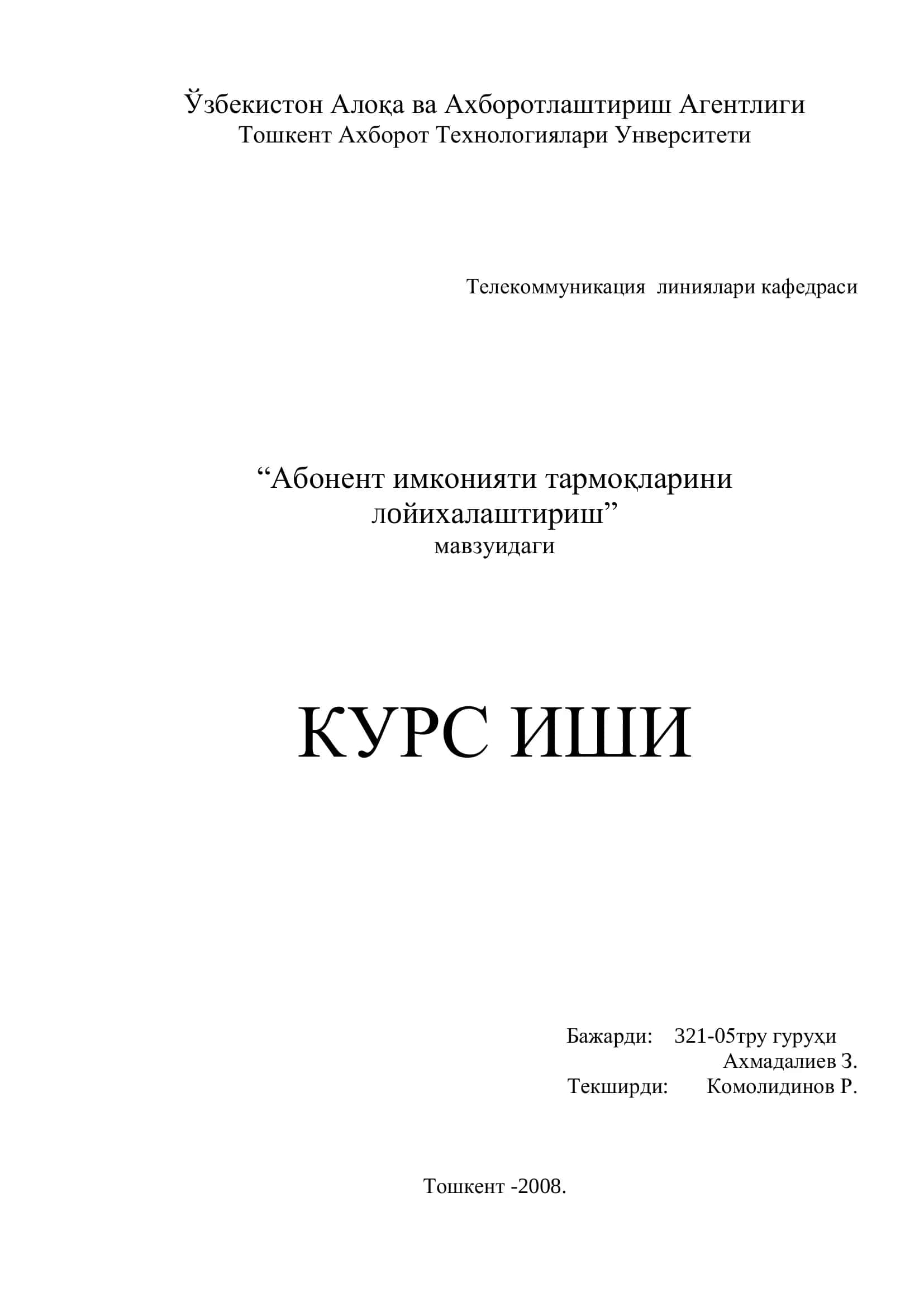 Ўзбекистон Алоқа ва Ахборотлаштириш Агентлиги
Тошкент Ахборот Технологиялари Унверситети

Телекоммуникация линиялари кафедраси

“Абонент имконияти тармоқларини лойихалаштириш”
мавзуидаги

КУРС ИШИ

Бажарди: 321-05тру гуруҳи
Ахмадалиев З.
Текширди: Комолидинов Р.

Тошкент -2008.